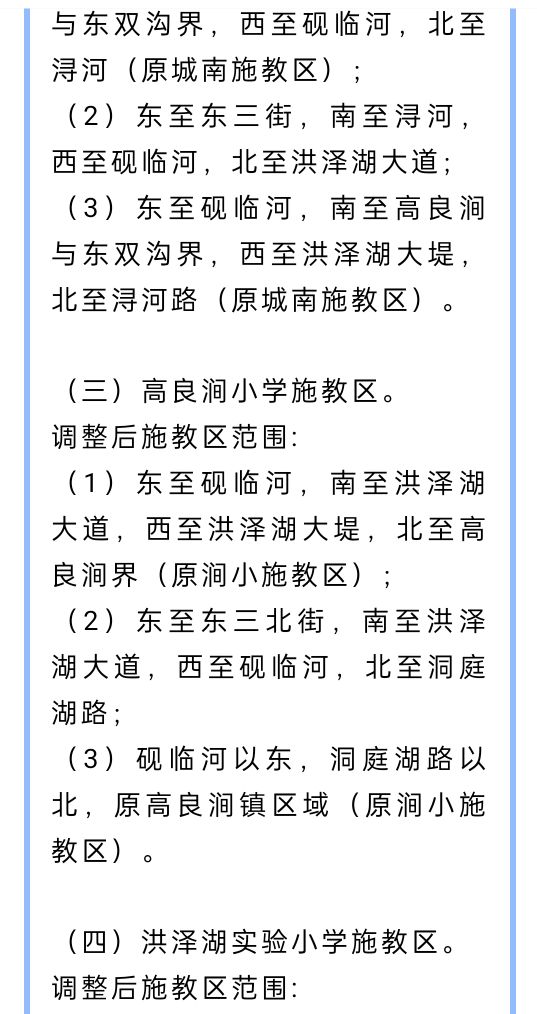 与东双沟界，西至砚临河，北至浔河（原城南施教区）；

（2）东至东三街，南至浔河，西至砚临河，北至洪泽湖大道；

（3）东至砚临河，南至高良涧与东双沟界，西至洪泽湖大堤，北至浔河路（原城南施教区）。

（三）高良涧小学施教区。

调整后施教区范围:

（1）东至砚临河，南至洪泽湖大道，西至洪泽湖大堤，北至高良涧界（原涧小施教区）；

（2）东至东三北街，南至洪泽湖大道，西至砚临河，北至洞庭湖路；

（3）砚临河以东，洞庭湖路以北，原高良涧镇区域（原涧小施教区）。

（四）洪泽湖实验小学施教区。

调整后施教区范围: